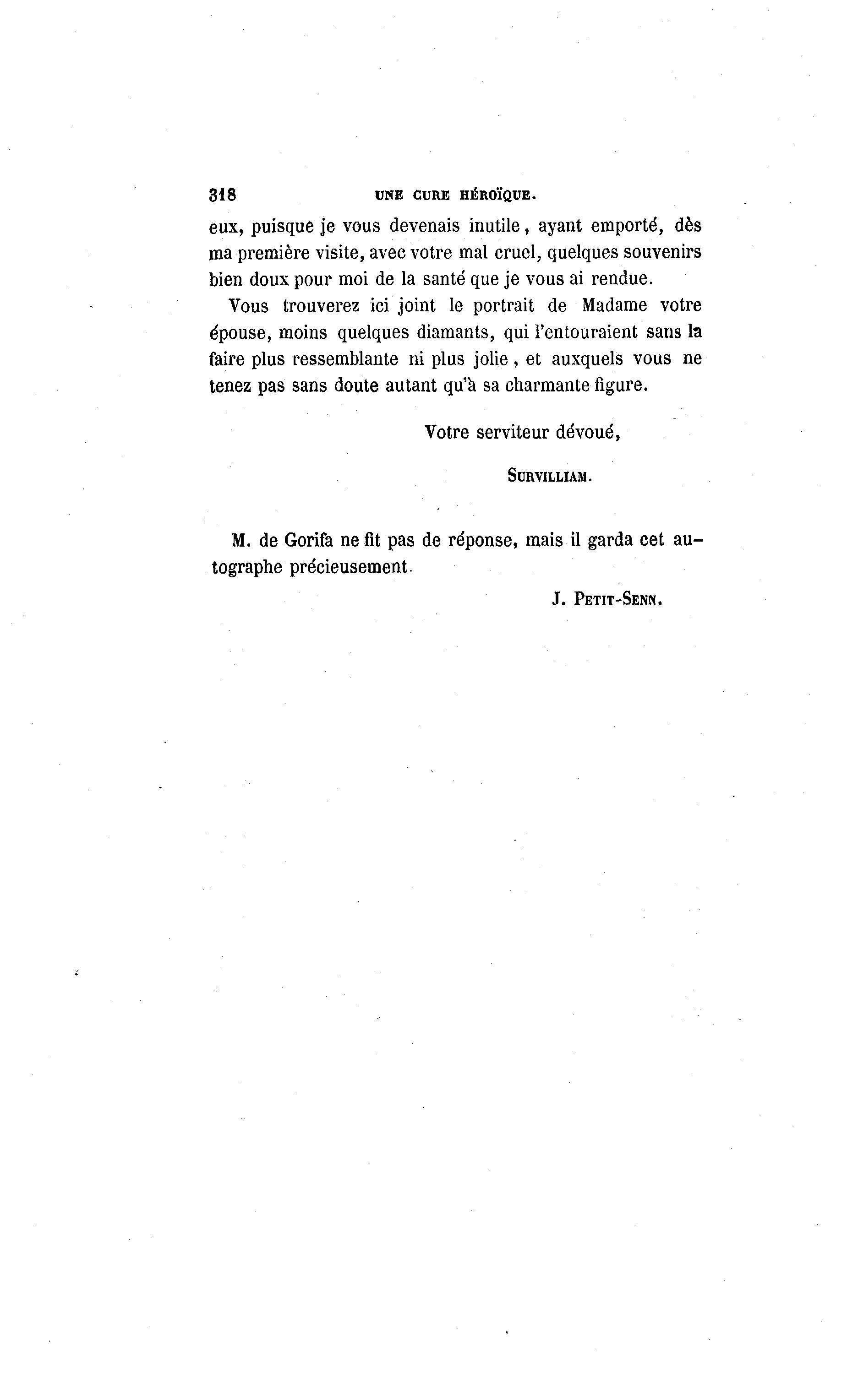 318 UNE CURE HÉROÏQUE.

eux, puisque je vous devenais inutile, ayant emporté, dès ma première visite, avec votre mal cruel, quelques souvenirs bien doux pour moi de la santé que je vous ai rendue.

Vous trouverez ici joint le portrait de Madame votre épouse, moins quelques diamants, qui l'entouraient sans la faire plus ressemblante ni plus jolie, et auxquels vous ne tenez pas sans doute autant qu'à sa charmante figure.

Votre serviteur dévoué,

SURVILLIAM.

M. de Gorifa ne fit pas de réponse, mais il garda cet autographe précieusement.

J. PETIT-SENN.